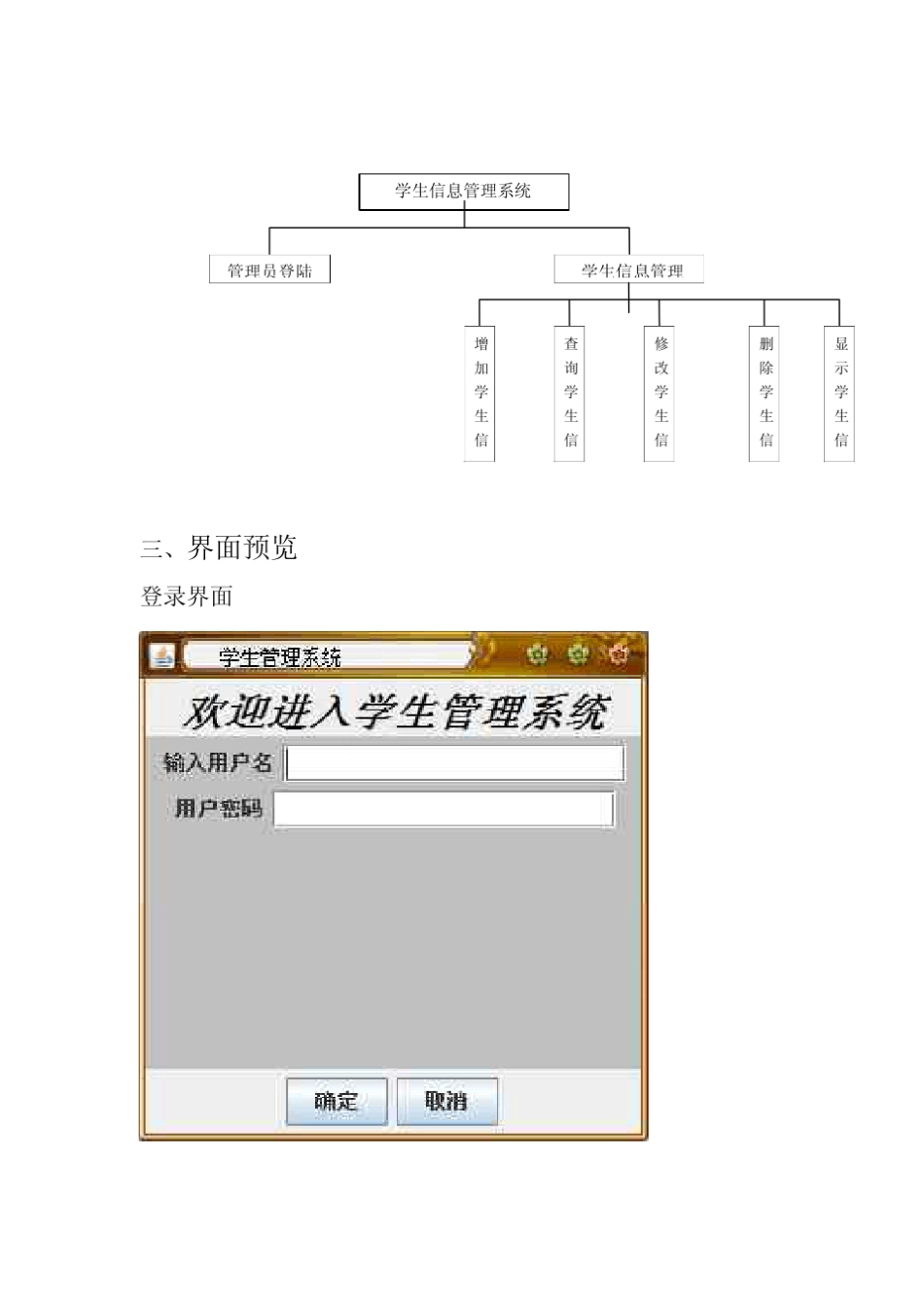 学生信息管理系统

管理员登陆

学生信息管理

增加学生信

查询学生信

修改学生信

删除学生信

显示学生信

三、界面预览

登录界面

学生管理系统

欢迎进入学生管理系统

输入用户名

用户密码

确定

取消